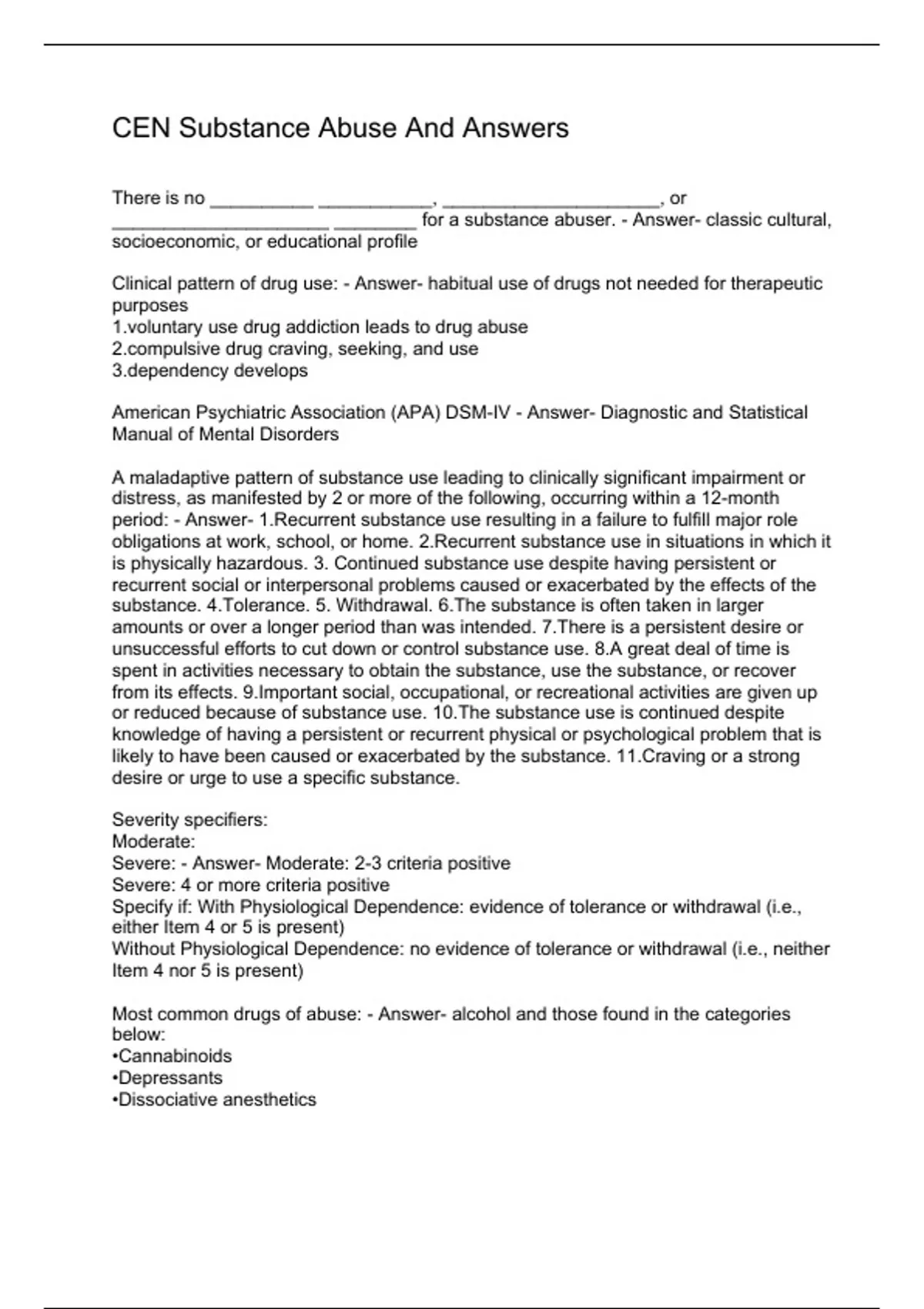 CEN Substance Abuse And Answers

There is no __________ ___________, _____________________, or _____________________ ________ for a substance abuser. - Answer- classic cultural, socioeconomic, or educational profile

Clinical pattern of drug use: - Answer- habitual use of drugs not needed for therapeutic purposes
1.voluntary use drug addiction leads to drug abuse
2.compulsive drug craving, seeking, and use
3.dependency develops

American Psychiatric Association (APA) DSM-IV - Answer- Diagnostic and Statistical Manual of Mental Disorders

A maladaptive pattern of substance use leading to clinically significant impairment or distress, as manifested by 2 or more of the following, occurring within a 12-month period: - Answer- 1.Recurrent substance use resulting in a failure to fulfill major role obligations at work, school, or home. 2.Recurrent substance use in situations in which it is physically hazardous. 3. Continued substance use despite having persistent or recurrent social or interpersonal problems caused or exacerbated by the effects of the substance. 4.Tolerance. 5. Withdrawal. 6.The substance is often taken in larger amounts or over a longer period than was intended. 7.There is a persistent desire or unsuccessful efforts to cut down or control substance use. 8.A great deal of time is spent in activities necessary to obtain the substance, use the substance, or recover from its effects. 9.Important social, occupational, or recreational activities are given up or reduced because of substance use. 10.The substance use is continued despite knowledge of having a persistent or recurrent physical or psychological problem that is likely to have been caused or exacerbated by the substance. 11.Craving or a strong desire or urge to use a specific substance.

Severity specifiers:
Moderate:
Severe: - Answer- Moderate: 2-3 criteria positive
Severe: 4 or more criteria positive
Specify if: With Physiological Dependence: evidence of tolerance or withdrawal (i.e., either Item 4 or 5 is present)
Without Physiological Dependence: no evidence of tolerance or withdrawal (i.e., neither Item 4 nor 5 is present)

Most common drugs of abuse: - Answer- alcohol and those found in the categories below:
•Cannabinoids
•Depressants
•Dissociative anesthetics